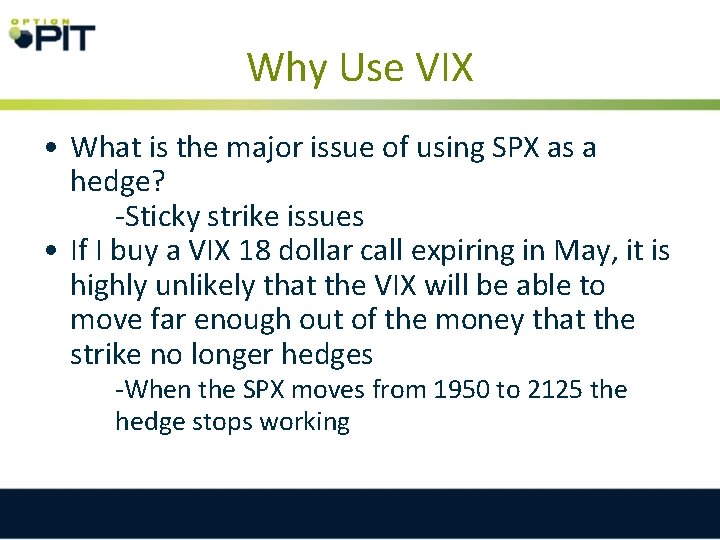 OPTION PIT

Why Use VIX

• What is the major issue of using SPX as a hedge?

-Sticky strike issues

• If I buy a VIX 18 dollar call expiring in May, it is highly unlikely that the VIX will be able to move far enough out of the money that the strike no longer hedges

-When the SPX moves from 1950 to 2125 the hedge stops working